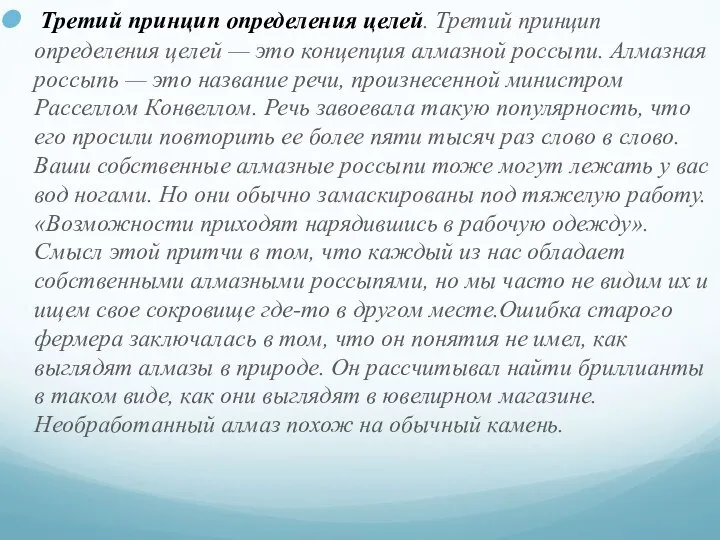 Третий принцип определения целей. Третий принцип определения целей — это концепция алмазной россыпи. Алмазная россыпь — это название речи, произнесенной министром Расселлом Конвеллом. Речь завоевала такую популярность, что его просили повторить ее более пяти тысяч раз слово в слово. Ваши собственные алмазные россыпи тоже могут лежать у вас вод ногами. Но они обычно замаскированы под тяжелую работу. «Возможности приходят нарядившись в рабочую одежду». Смысл этой притчи в том, что каждый из нас обладает собственными алмазными россыпями, но мы часто не видим их и ищем свое сокровище где-то в другом месте.Ошибка старого фермера заключалась в том, что он понятия не имел, как выглядят алмазы в природе. Он рассчитывал найти бриллианты в таком виде, как они выглядят в ювелирном магазине. Необработанный алмаз похож на обычный камень.